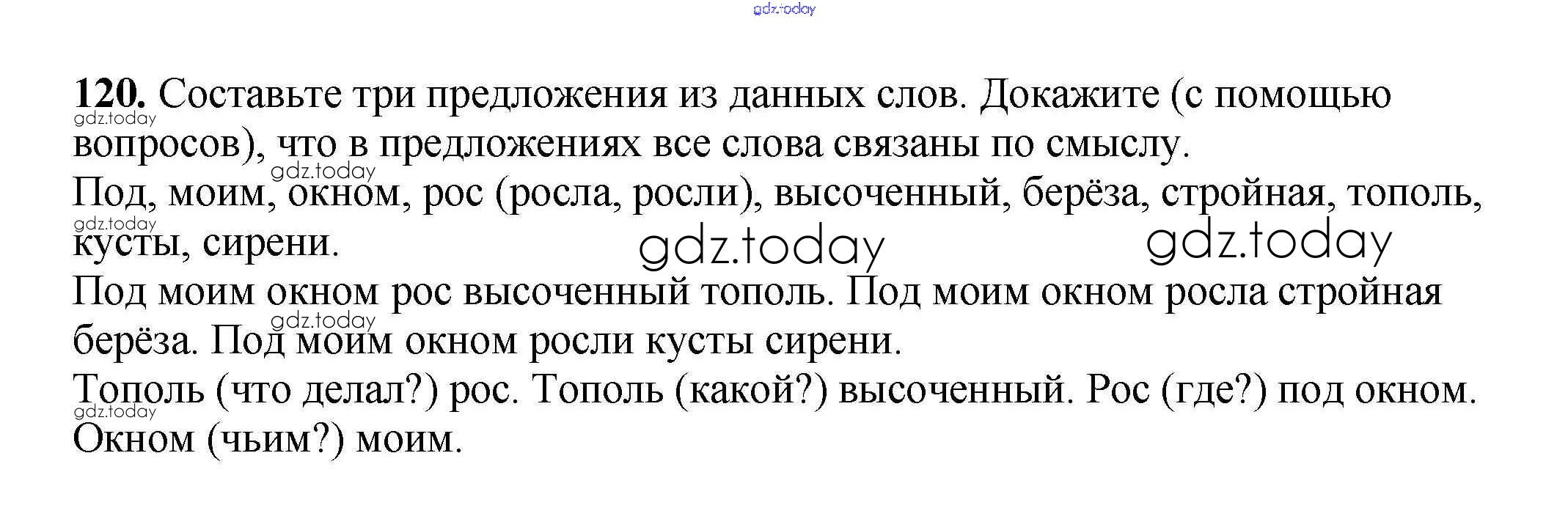 120. Составьте три предложения из данных слов. Докажите (с помощью вопросов), что в предложениях все слова связаны по смыслу.

Под, моим, окном, рос (росла, росли), высоченный, берёза, стройная, тополь, кусты, сирени.

Под моим окном рос высоченный тополь. Под моим окном росла стройная берёза. Под моим окном росли кусты сирени.

Тополь (что делал?) рос. Тополь (какой?) высоченный. Рос (где?) под окном. Окном (чьим?) моим.

gdz.today